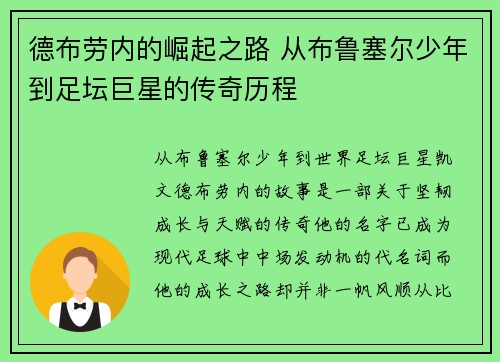 德布劳内的崛起之路 从布鲁塞尔少年到足坛巨星的传奇历程

从布鲁塞尔少年到世界足坛巨星凯文德布劳内的故事是一部关于坚韧成长与天赋的传奇他的名字已成为现代足球中中场发动机的代名词而他的成长之路却并非一帆风顺从比